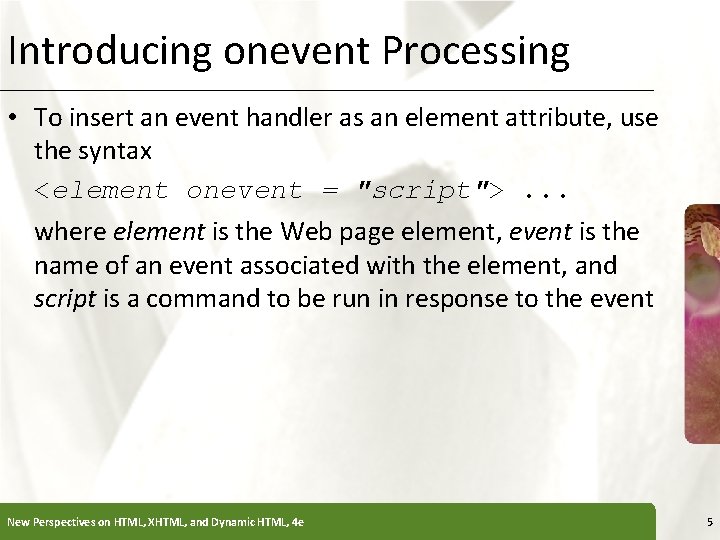 Introducing onevent Processing

• To insert an event handler as an element attribute, use the syntax

<element onevent = "script"> ...

where element is the Web page element, event is the name of an event associated with the element, and script is a command to be run in response to the event

New Perspectives on HTML, XHTML, and Dynamic HTML, 4e

5